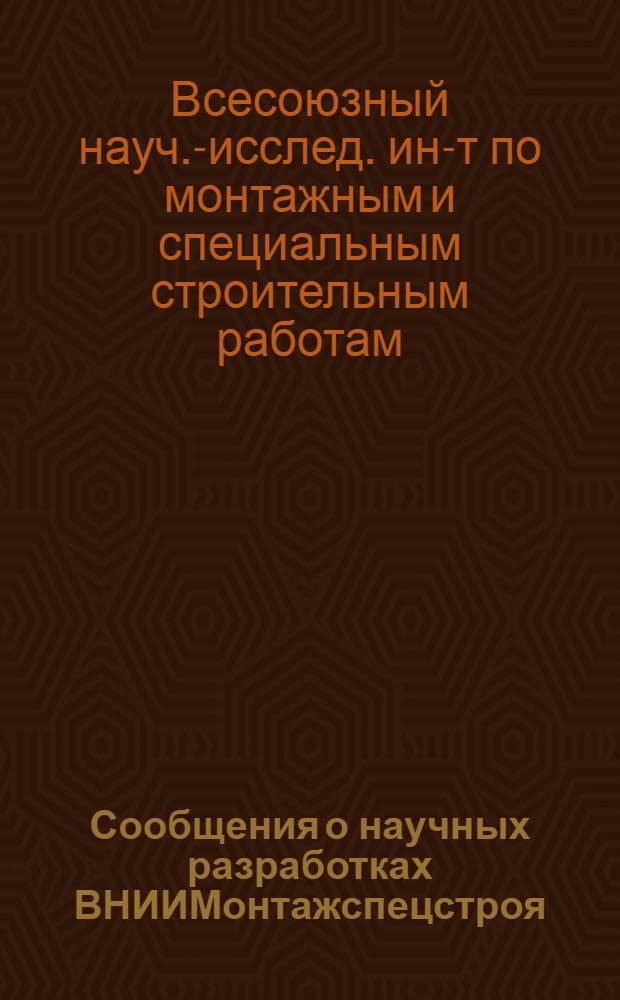 Всесоюзный науч.-исслед. ин-т по монтажным и специальным строительным работам

Сообщения о научных разработках ВНИИМонтажспецстроя